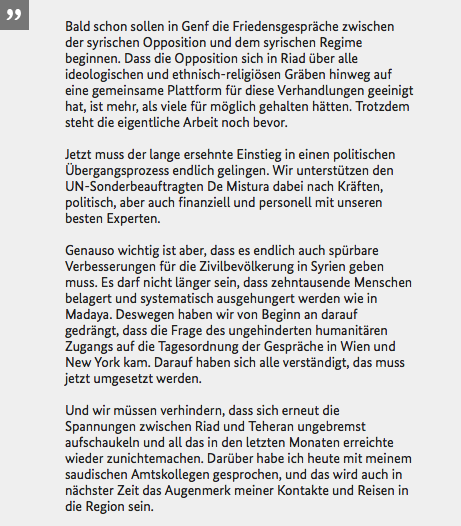 „

Bald schon sollen in Genf die Friedensgespräche zwischen der syrischen Opposition und dem syrischen Regime beginnen. Dass die Opposition sich in Riad über alle ideologischen und ethnisch-religiösen Gräben hinweg auf eine gemeinsame Plattform für diese Verhandlungen geeinigt hat, ist mehr, als viele für möglich gehalten hätten. Trotzdem steht die eigentliche Arbeit noch bevor.

Jetzt muss der lange ersehnte Einstieg in einen politischen Übergangsprozess endlich gelingen. Wir unterstützen den UN-Sonderbeauftragten De Mistura dabei nach Kräften, politisch, aber auch finanziell und personell mit unseren besten Experten.

Genauso wichtig ist aber, dass es endlich auch spürbare Verbesserungen für die Zivilbevölkerung in Syrien geben muss. Es darf nicht länger sein, dass zehntausende Menschen belagert und systematisch ausgehungert werden wie in Madaya. Deswegen haben wir von Beginn an darauf gedrängt, dass die Frage des ungehinderten humanitären Zugangs auf die Tagesordnung der Gespräche in Wien und New York kam. Darauf haben sich alle verständigt, das muss jetzt umgesetzt werden.

Und wir müssen verhindern, dass sich erneut die Spannungen zwischen Riad und Teheran ungebremst aufschaukeln und all das in den letzten Monaten erreichte wieder zunichtemachen. Darüber habe ich heute mit meinem saudischen Amtskollegen gesprochen, und das wird auch in nächster Zeit das Augenmerk meiner Kontakte und Reisen in die Region sein.